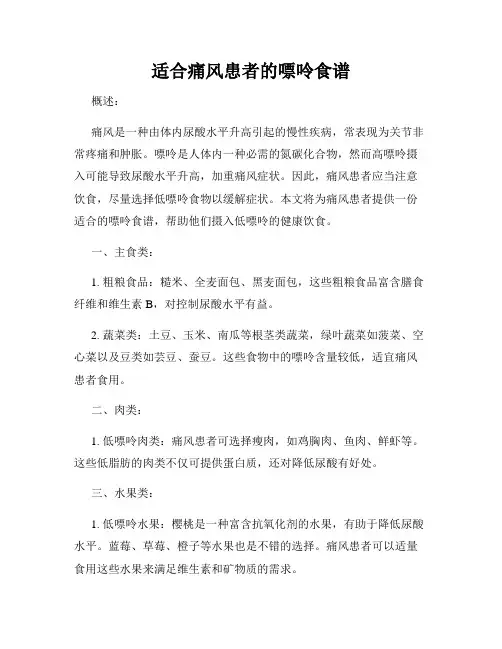 适合痛风患者的嘌呤食谱

概述：

痛风是一种由体内尿酸水平升高引起的慢性疾病，常表现为关节非常疼痛和肿胀。嘌呤是人体内一种必需的氮碳化合物，然而高嘌呤摄入可能导致尿酸水平升高，加重痛风症状。因此，痛风患者应当注意饮食，尽量选择低嘌呤食物以缓解症状。本文将为痛风患者提供一份适合的嘌呤食谱，帮助他们摄入低嘌呤的健康饮食。

一、主食类：

1. 粗粮食品：糙米、全麦面包、黑麦面包，这些粗粮食品富含膳食纤维和维生素 B，对控制尿酸水平有益。

2. 蔬菜类：土豆、玉米、南瓜等根茎类蔬菜，绿叶蔬菜如菠菜、空心菜以及豆类如芸豆、蚕豆。这些食物中的嘌呤含量较低，适宜痛风患者食用。

二、肉类：

1. 低嘌呤肉类：痛风患者可选择瘦肉，如鸡胸肉、鱼肉、鲜虾等。这些低脂肪的肉类不仅可提供蛋白质，还对降低尿酸有好处。

三、水果类：

1. 低嘌呤水果：樱桃是一种富含抗氧化剂的水果，有助于降低尿酸水平。蓝莓、草莓、橙子等水果也是不错的选择。痛风患者可以适量食用这些水果来满足维生素和矿物质的需求。